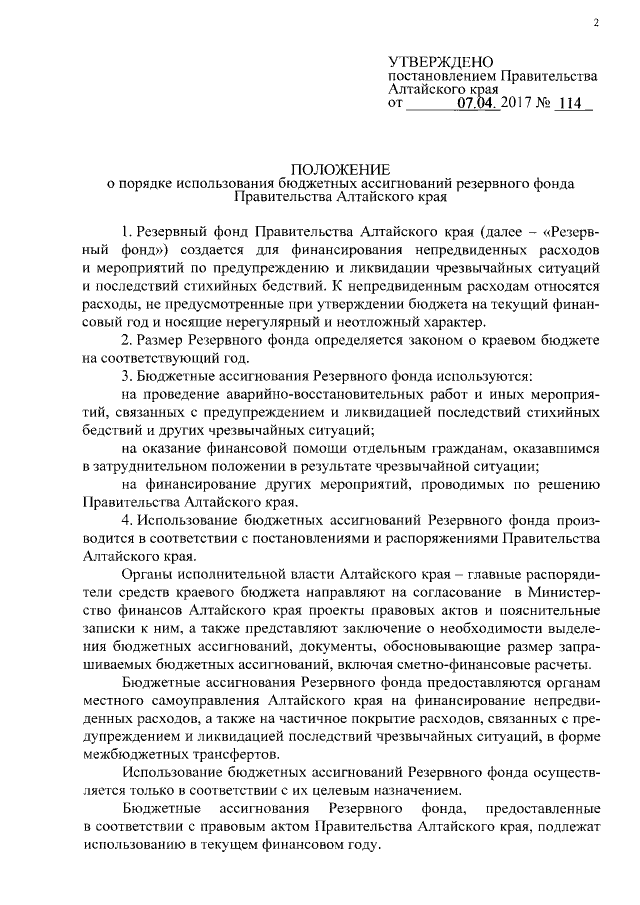 2

УТВЕРЖДЕНО
постановлением Правительства Алтайского края
от 07.04. 2017 № 114

ПОЛОЖЕНИЕ
о порядке использования бюджетных ассигнований резервного фонда Правительства Алтайского края

1. Резервный фонд Правительства Алтайского края (далее – «Резервный фонд») создается для финансирования непредвиденных расходов и мероприятий по предупреждению и ликвидации чрезвычайных ситуаций и последствий стихийных бедствий. К непредвиденным расходам относятся расходы, не предусмотренные при утверждении бюджета на текущий финансовый год и носящие нерегулярный и неотложный характер.

2. Размер Резервного фонда определяется законом о краевом бюджете на соответствующий год.

3. Бюджетные ассигнования Резервного фонда используются:

на проведение аварийно-восстановительных работ и иных мероприятий, связанных с предупреждением и ликвидацией последствий стихийных бедствий и других чрезвычайных ситуаций;

на оказание финансовой помощи отдельным гражданам, оказавшимся в затруднительном положении в результате чрезвычайной ситуации;

на финансирование других мероприятий, проводимых по решению Правительства Алтайского края.

4. Использование бюджетных ассигнований Резервного фонда производится в соответствии с постановлениями и распоряжениями Правительства Алтайского края.

Органы исполнительной власти Алтайского края – главные распорядители средств краевого бюджета направляют на согласование в Министерство финансов Алтайского края проекты правовых актов и пояснительные записки к ним, а также представляют заключение о необходимости выделения бюджетных ассигнований, документы, обосновывающие размер запрашиваемых бюджетных ассигнований, включая сметно-финансовые расчеты.

Бюджетные ассигнования Резервного фонда предоставляются органам местного самоуправления Алтайского края на финансирование непредвиденных расходов, а также на частичное покрытие расходов, связанных с предупреждением и ликвидацией последствий чрезвычайных ситуаций, в форме межбюджетных трансфертов.

Использование бюджетных ассигнований Резервного фонда осуществляется только в соответствии с их целевым назначением.

Бюджетные ассигнования Резервного фонда, предоставленные в соответствии с правовым актом Правительства Алтайского края, подлежат использованию в текущем финансовом году.